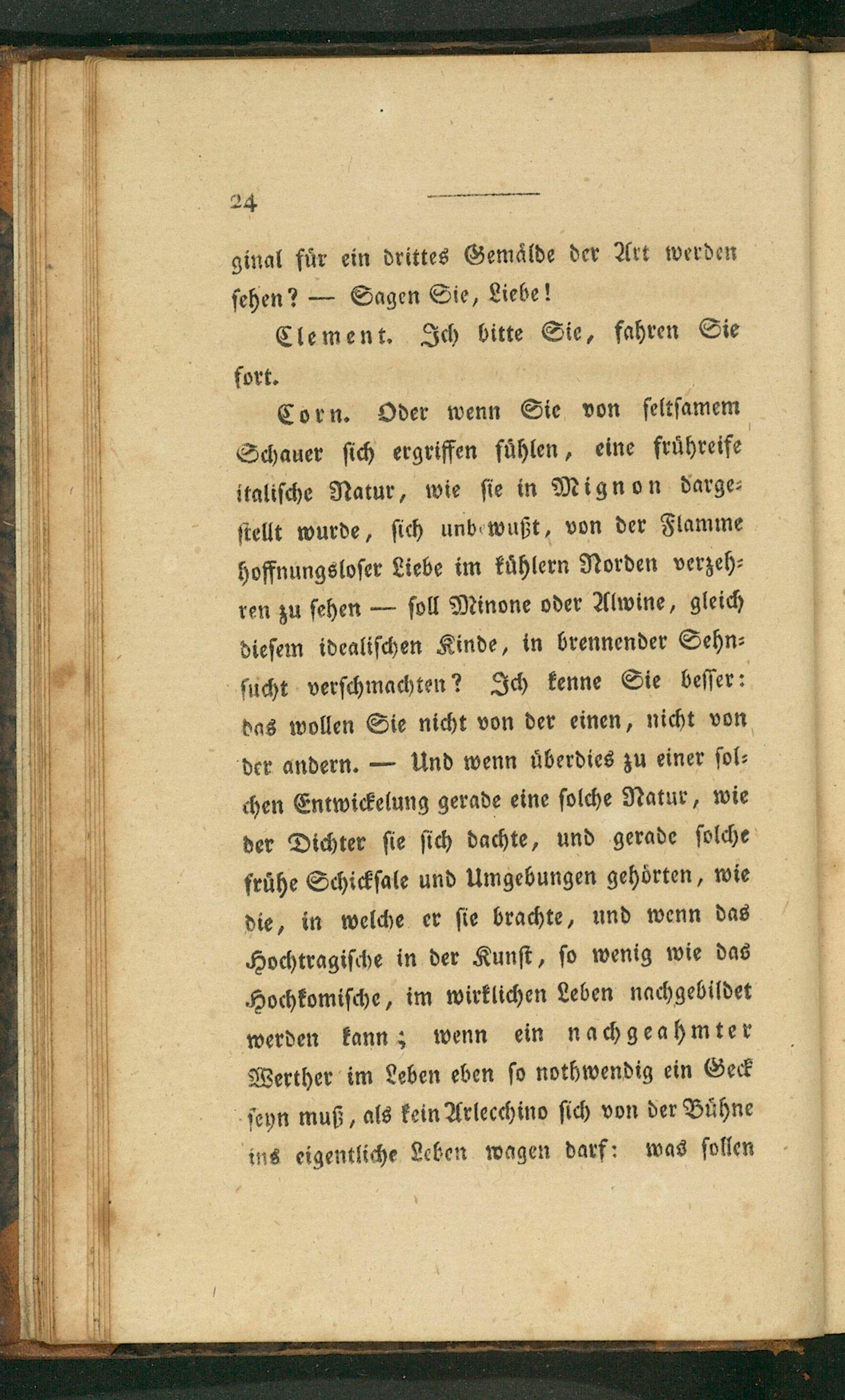 24

ginal für ein drittes Gemälde der Art werden sehen? — Sagen Sie, Liebe!

Clement. Ich bitte Sie, fahren Sie fort.

Corn. Oder wenn Sie von seltsamem Schauer sich ergriffen fühlen, eine frühreife italische Natur, wie sie in Mignon dargestellt wurde, sich unbewußt, von der Flamme hoffnungsloser Liebe im kühlern Norden verzehren zu sehen — soll Minone oder Alwine, gleich diesem idealischen Kinde, in brennender Sehnsucht verschmachten? Ich kenne Sie besser: das wollen Sie nicht von der einen, nicht von der andern. — Und wenn überdies zu einer solchen Entwickelung gerade eine solche Natur, wie der Dichter sie sich dachte, und gerade solche frühe Schicksale und Umgebungen gehörten, wie die, in welche er sie brachte, und wenn das Hochtragische in der Kunst, so wenig wie das Hochkomische, im wirklichen Leben nachgebildet werden kann; wenn ein nachgeahmter Werther im Leben eben so nothwendig ein Geck seyn muß, als kein Arlecchino sich von der Bühne ins eigentliche Leben wagen darf: was sollen